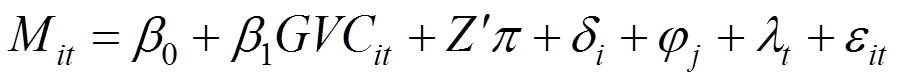 $M_{it} = \beta_0 + \beta_1 GVC_{it} + Z'\pi + \delta_i + \varphi_j + \lambda_t + \varepsilon_{it}$